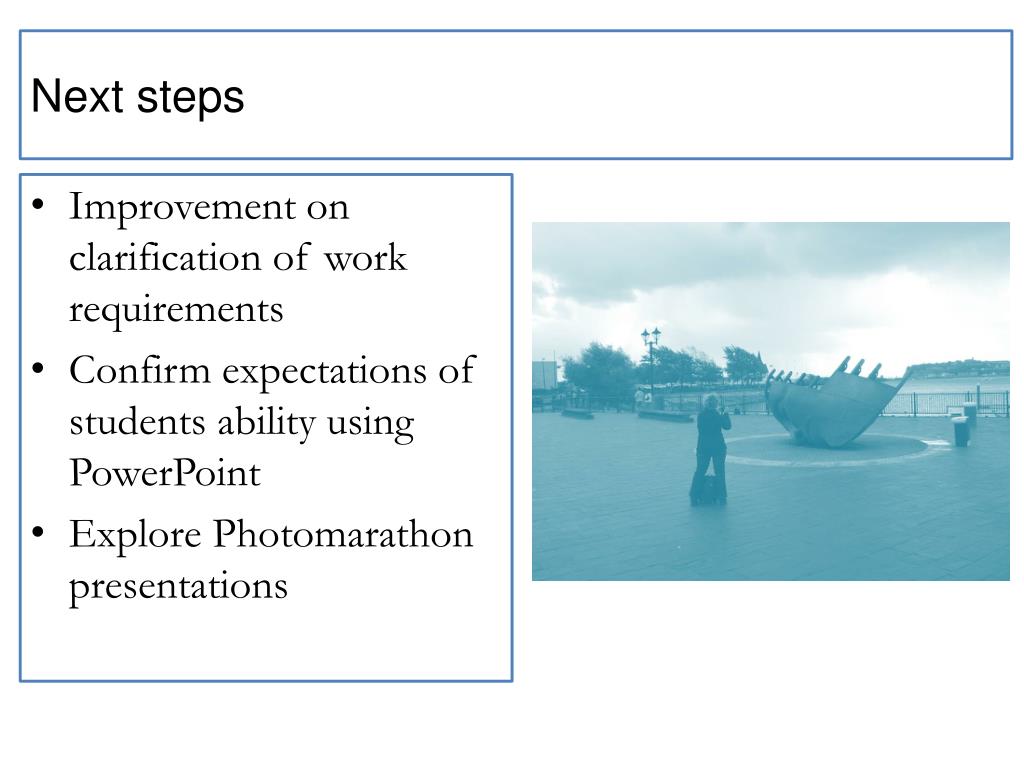 Next steps

• Improvement on clarification of work requirements
• Confirm expectations of students ability using PowerPoint
• Explore Photomarathon presentations